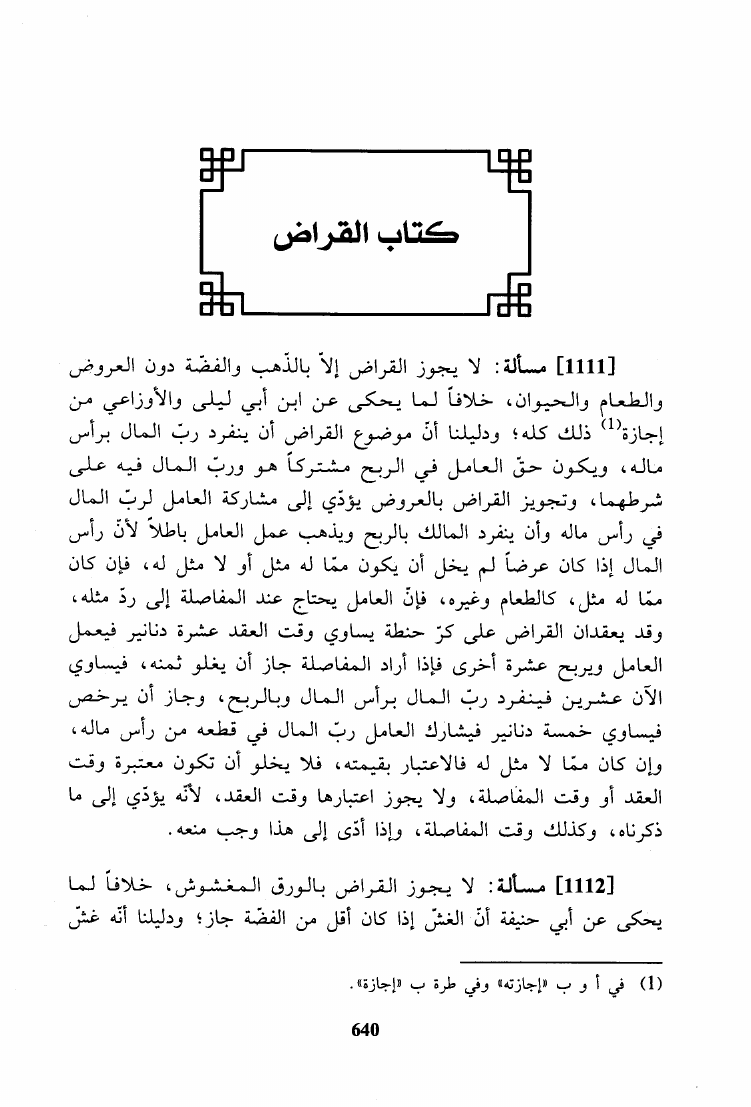 كتاب القراض

[1111] مسألة: لا يجوز القراض إلاّ بالذّهب والفضّة دون العروض والطعام والحيوان، خلافاً لما يحكى عن ابن أبي ليلى والأوزاعي من إجازة$^{(1)}$ ذلك كله؛ ودليلنا أنّ موضوع القراض أن ينفرد ربّ المال برأس ماله، ويكون حقّ العامل في الربح مشتركاً هو وربّ المال فيه على شرطهما، وتجويز القراض بالعروض يؤدّي إلى مشاركة العامل لربّ المال في رأس ماله وأن ينفرد المالك بالربح ويذهب عمل العامل باطلاً لأنّ رأس المال إذا كان عرضاً لم يخل أن يكون ممّا له مثل أو لا مثل له، فإن كان ممّا له مثل، كالطعام وغيره، فإنّ العامل يحتاج عند المفاصلة إلى ردّ مثله، وقد يعقدان القراض على كرّ حنطة يساوي وقت العقد عشرة دنانير فيعمل العامل ويربح عشرة أخرى فإذا أراد المفاصلة جاز أن يغلو ثمنه، فيساوي الآن عشرين فينفرد ربّ المال برأس المال وبالربح، وجاز أن يرخص فيساوي خمسة دنانير فيشارك العامل ربّ المال في قطعه من رأس ماله، وإن كان ممّا لا مثل له فالاعتبار بقيمته، فلا يخلو أن تكون معتبرة وقت العقد أو وقت المفاصلة، ولا يجوز اعتبارها وقت العقد، لأنّه يؤدّي إلى ما ذكرناه، وكذلك وقت المفاصلة، وإذا أدّى إلى هذا وجب منعه.

[1112] مسألة: لا يجوز القراض بالورق المغشوش، خلافاً لما يحكى عن أبي حنيفة أنّ الغشّ إذا كان أقل من الفضّة جاز؛ ودليلنا أنّه غشّ

(1) في أ و ب «إجازته» وفي طرة ب «إجازة».

640